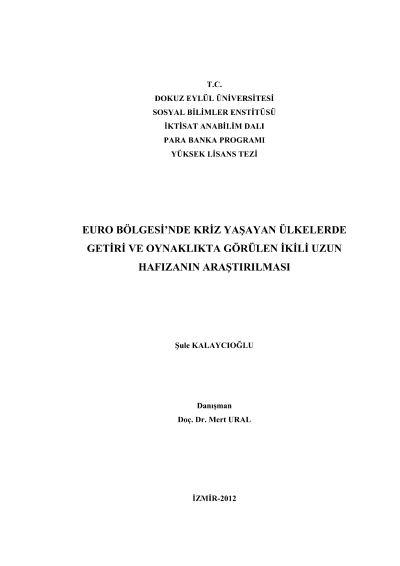 T.C.
DOKUZ EYLÜL ÜNİVERSİTESİ
SOSYAL BİLİMLER ENSTİTÜSÜ
İKTİSAT ANABİLİM DALI
PARA BANKA PROGRAMI
YÜKSEK LİSANS TEZİ

EURO BÖLGESİ'NDE KRİZ YAŞAYAN ÜLKELERDE GETİRİ VE OYNAKLIKTA GÖRÜLEN İKİLİ UZUN HAFIZANIN ARAŞTIRILMASI

Şule KALAYCIOĞLU

Danışman
Doç. Dr. Mert URAL

İZMİR-2012